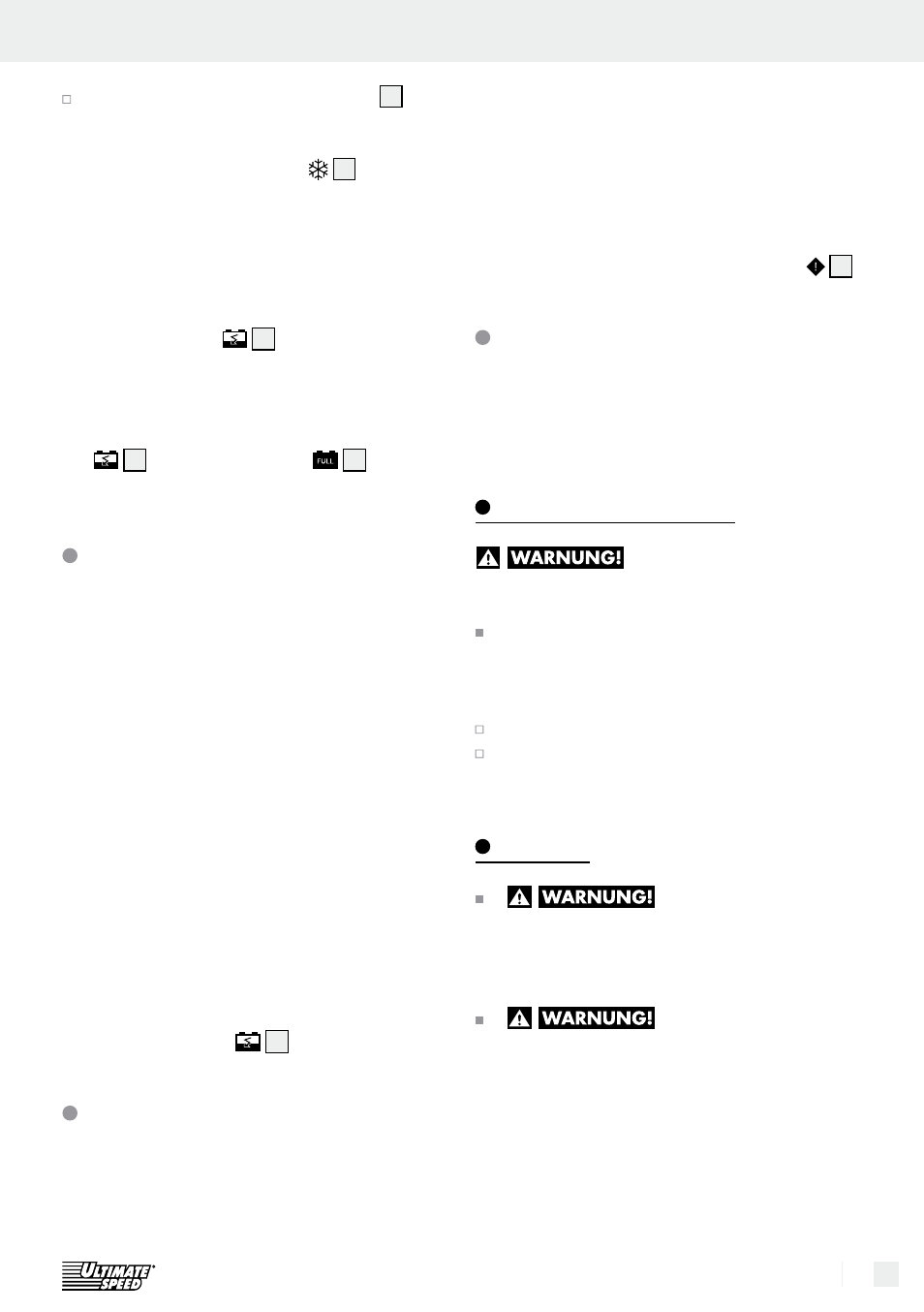 FULL

WARNUNG!

WARNUNG!

WARNUNG!

ULTIMATE SPEED